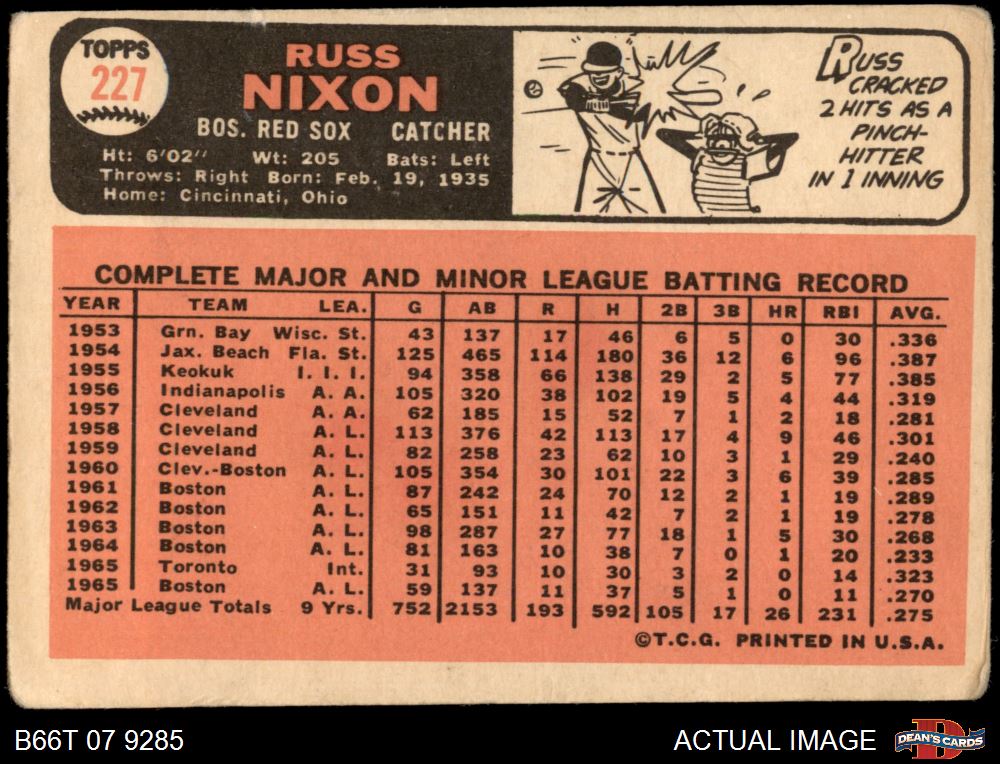 TOPPS
227

RUSS
NIXON

BOS. RED SOX CATCHER

Ht: 6'02" Wt: 205 Bats: Left
Throws: Right Born: Feb. 19, 1935
Home: Cincinnati, Ohio

RUSS CRACKED 2 HITS AS A PINCH-HITTER IN 1 INNING

COMPLETE MAJOR AND MINOR LEAGUE BATTING RECORD

| YEAR | TEAM | LEA. | G | AB | R | H | 2B | 3B | HR | RBI | AVG. |
|---|---|---|---|---|---|---|---|---|---|---|---|
| 1953 | Grn. Bay | Wisc. St. | 43 | 137 | 17 | 46 | 6 | 5 | 0 | 30 | .336 |
| 1954 | Jax. Beach | Fla. St. | 125 | 465 | 114 | 180 | 36 | 12 | 6 | 96 | .387 |
| 1955 | Keokuk | I. I. I. | 94 | 358 | 66 | 138 | 29 | 2 | 5 | 77 | .385 |
| 1956 | Indianapolis | A. A. | 105 | 320 | 38 | 102 | 19 | 5 | 4 | 44 | .319 |
| 1957 | Cleveland | A. A. | 62 | 185 | 15 | 52 | 7 | 1 | 2 | 18 | .281 |
| 1958 | Cleveland | A. L. | 113 | 376 | 42 | 113 | 17 | 4 | 9 | 46 | .301 |
| 1959 | Cleveland | A. L. | 82 | 258 | 23 | 62 | 10 | 3 | 1 | 29 | .240 |
| 1960 | Clev.-Boston | A. L. | 105 | 354 | 30 | 101 | 22 | 3 | 6 | 39 | .285 |
| 1961 | Boston | A. L. | 87 | 242 | 24 | 70 | 12 | 2 | 1 | 19 | .289 |
| 1962 | Boston | A. L. | 65 | 151 | 11 | 42 | 7 | 2 | 1 | 19 | .278 |
| 1963 | Boston | A. L. | 98 | 287 | 27 | 77 | 18 | 1 | 5 | 30 | .268 |
| 1964 | Boston | A. L. | 81 | 163 | 10 | 38 | 7 | 0 | 1 | 20 | .233 |
| 1965 | Toronto | Int. | 31 | 93 | 10 | 30 | 3 | 2 | 0 | 14 | .323 |
| 1965 | Boston | A. L. | 59 | 137 | 11 | 37 | 5 | 1 | 0 | 11 | .270 |
| Major League Totals | | 9 Yrs. | 752 | 2153 | 193 | 592 | 105 | 17 | 26 | 231 | .275 |

©T.C.G. PRINTED IN U.S.A.

B66T 07 9285

ACTUAL IMAGE

DEAN'S CARDS